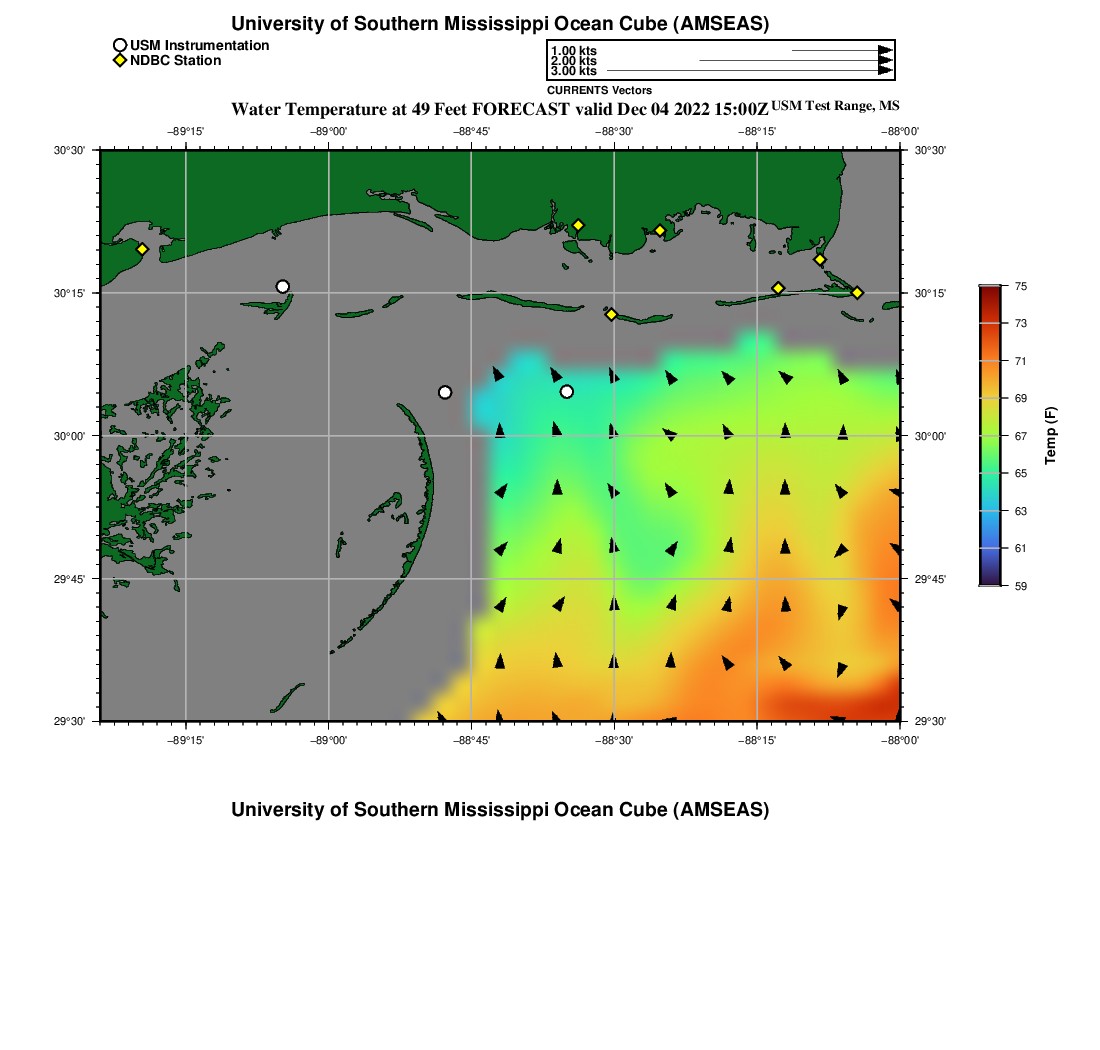 University of Southern Mississippi Ocean Cube (AMSEAS)

USM Instrumentation
NDBC Station

1.00 kts
2.00 kts
3.00 kts
CURRENTS Vectors

Water Temperature at 49 Feet FORECAST valid Dec 04 2022 15:00Z USM Test Range, MS

−89°15' −89°00' −88°45' −88°30' −88°15' −88°00'

30°30' 30°15' 30°00' 29°45' 29°30'

30°30' 30°15' 30°00' 29°45' 29°30'

−89°15' −89°00' −88°45' −88°30' −88°15' −88°00'

75
73
71
69
67
65
63
61
59
Temp (F)

University of Southern Mississippi Ocean Cube (AMSEAS)